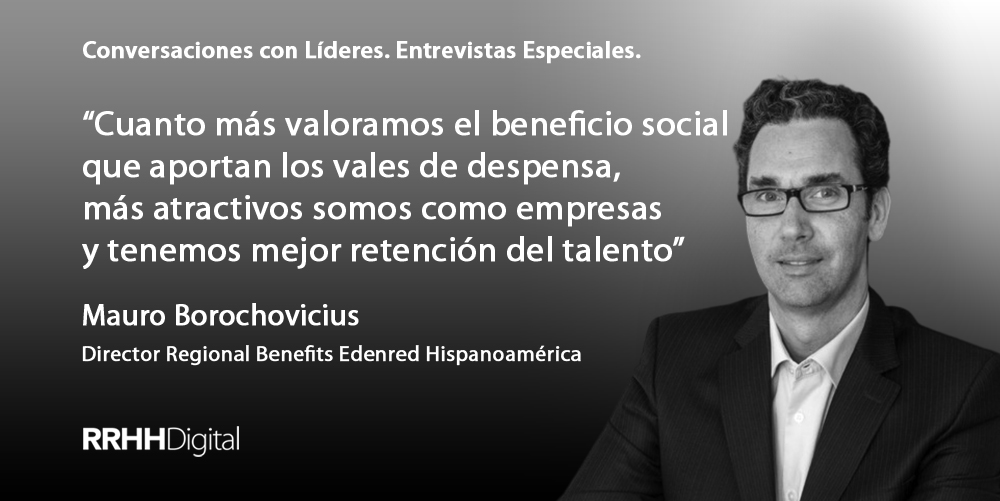 Conversaciones con Líderes. Entrevistas Especiales.

“Cuanto más valoramos el beneficio social que aportan los vales de despensa, más atractivos somos como empresas y tenemos mejor retención del talento”

Mauro Borochovicius

Director Regional Benefits Edenred Hispanoamérica

RRHHDigital